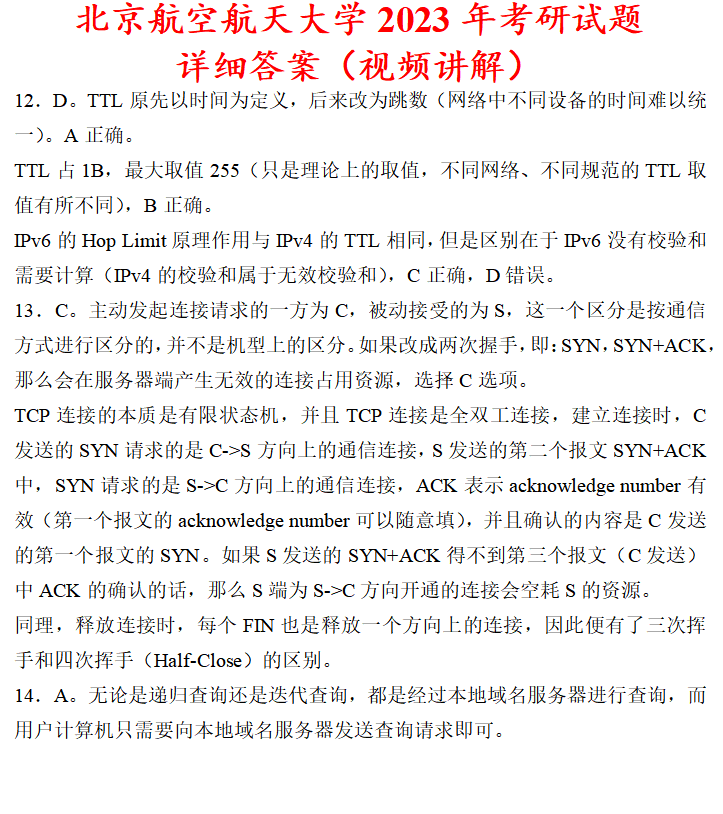 北京航空航天大学 2023 年考研试题
详细答案（视频讲解）

12．D。TTL 原先以时间为定义，后来改为跳数（网络中不同设备的时间难以统一）。A 正确。

TTL 占 1B，最大取值 255（只是理论上的取值，不同网络、不同规范的 TTL 取值有所不同），B 正确。

IPv6 的 Hop Limit 原理作用与 IPv4 的 TTL 相同，但是区别在于 IPv6 没有校验和需要计算（IPv4 的校验和属于无效校验和），C 正确，D 错误。

13．C。主动发起连接请求的一方为 C，被动接受的为 S，这一个区分是按通信方式进行区分的，并不是机型上的区分。如果改成两次握手，即：SYN，SYN+ACK，那么会在服务器端产生无效的连接占用资源，选择 C 选项。

TCP 连接的本质是有限状态机，并且 TCP 连接是全双工连接，建立连接时，C 发送的 SYN 请求的是 C->S 方向上的通信连接，S 发送的第二个报文 SYN+ACK 中，SYN 请求的是 S->C 方向上的通信连接，ACK 表示 acknowledge number 有效（第一个报文的 acknowledge number 可以随意填），并且确认的内容是 C 发送的第一个报文的 SYN。如果 S 发送的 SYN+ACK 得不到第三个报文（C 发送）中 ACK 的确认的话，那么 S 端为 S->C 方向开通的连接会空耗 S 的资源。

同理，释放连接时，每个 FIN 也是释放一个方向上的连接，因此便有了三次挥手和四次挥手（Half-Close）的区别。

14．A。无论是递归查询还是迭代查询，都是经过本地域名服务器进行查询，而用户计算机只需要向本地域名服务器发送查询请求即可。